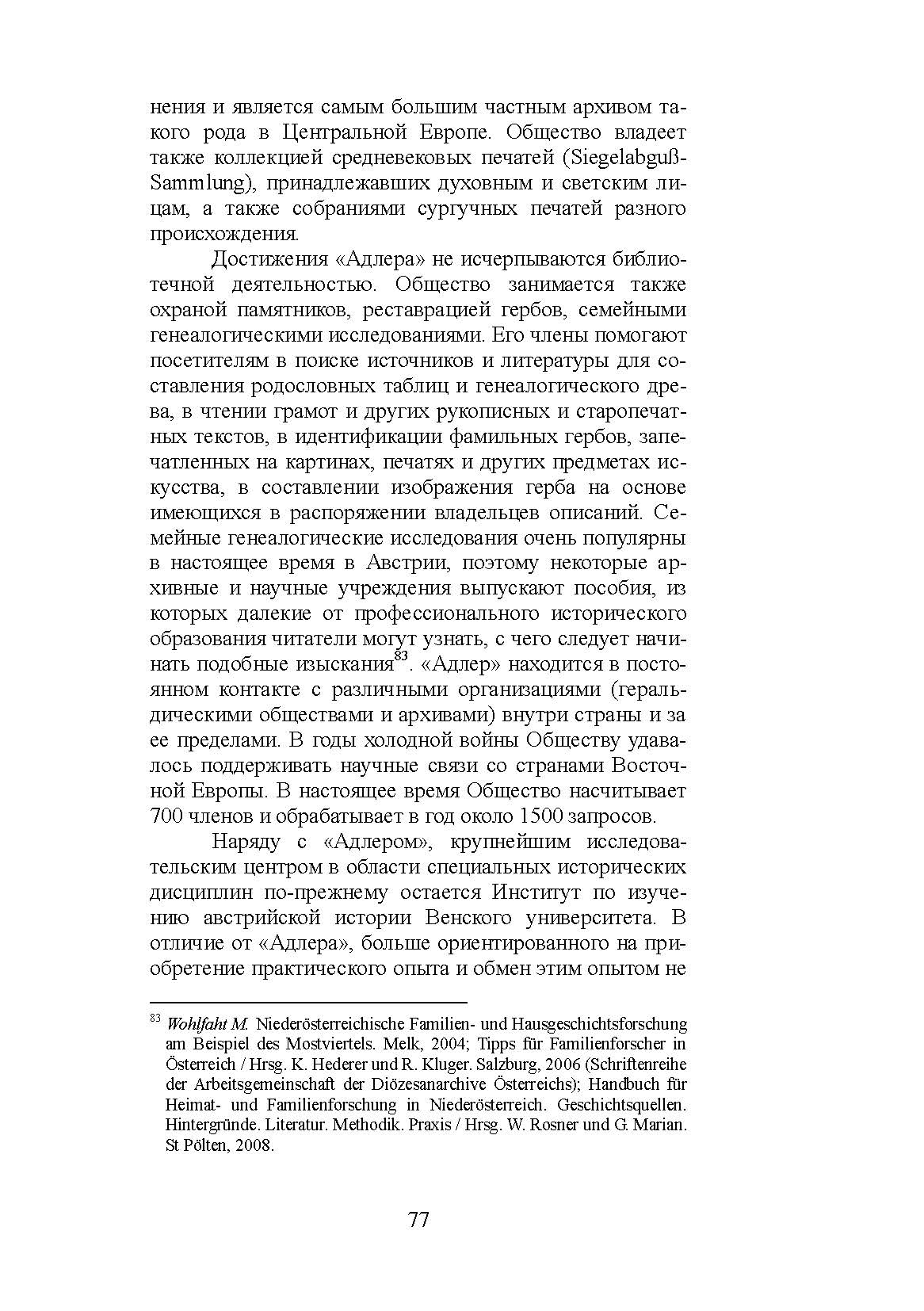 нения и является самым большим частным архивом такого рода в Центральной Европе. Общество владеет также коллекцией средневековых печатей (Siegelabguß-Sammlung), принадлежавших духовным и светским лицам, а также собраниями сургучных печатей разного происхождения.

Достижения «Адлера» не исчерпываются библиотечной деятельностью. Общество занимается также охраной памятников, реставрацией гербов, семейными генеалогическими исследованиями. Его члены помогают посетителям в поиске источников и литературы для составления родословных таблиц и генеалогического древа, в чтении грамот и других рукописных и старопечатных текстов, в идентификации фамильных гербов, запечатленных на картинах, печатях и других предметах искусства, в составлении изображения герба на основе имеющихся в распоряжении владельцев описаний. Семейные генеалогические исследования очень популярны в настоящее время в Австрии, поэтому некоторые архивные и научные учреждения выпускают пособия, из которых далекие от профессионального исторического образования читатели могут узнать, с чего следует начинать подобные изыскания$^{83}$. «Адлер» находится в постоянном контакте с различными организациями (геральдическими обществами и архивами) внутри страны и за ее пределами. В годы холодной войны Обществу удавалось поддерживать научные связи со странами Восточной Европы. В настоящее время Общество насчитывает 700 членов и обрабатывает в год около 1500 запросов.

Наряду с «Адлером», крупнейшим исследовательским центром в области специальных исторических дисциплин по-прежнему остается Институт по изучению австрийской истории Венского университета. В отличие от «Адлера», больше ориентированного на приобретение практического опыта и обмен этим опытом не

$^{83}$ Wohlfaht M. Niederösterreichische Familien- und Hausgeschichtsforschung am Beispiel des Mostviertels. Melk, 2004; Tipps für Familienforscher in Österreich / Hrsg. K. Hederer und R. Kluger. Salzburg, 2006 (Schriftenreihe der Arbeitsgemeinschaft der Diözesanarchive Österreichs); Handbuch für Heimat- und Familienforschung in Niederösterreich. Geschichtsquellen. Hintergründe. Literatur. Methodik. Praxis / Hrsg. W. Rosner und G. Marian. St Pölten, 2008.

77